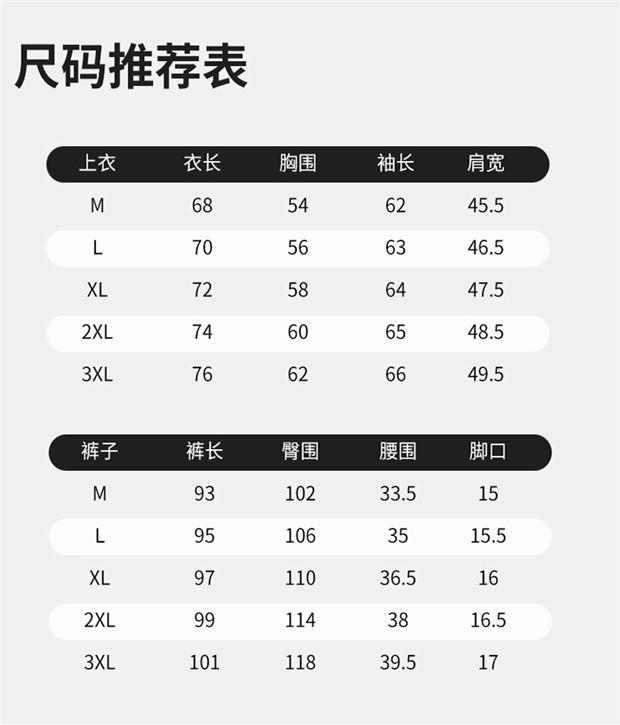 尺码推荐表

| 上衣 | 衣长 | 胸围 | 袖长 | 肩宽 |
|---|---|---|---|---|
| M | 68 | 54 | 62 | 45.5 |
| L | 70 | 56 | 63 | 46.5 |
| XL | 72 | 58 | 64 | 47.5 |
| 2XL | 74 | 60 | 65 | 48.5 |
| 3XL | 76 | 62 | 66 | 49.5 |

| 裤子 | 裤长 | 臀围 | 腰围 | 脚口 |
|---|---|---|---|---|
| M | 93 | 102 | 33.5 | 15 |
| L | 95 | 106 | 35 | 15.5 |
| XL | 97 | 110 | 36.5 | 16 |
| 2XL | 99 | 114 | 38 | 16.5 |
| 3XL | 101 | 118 | 39.5 | 17 |